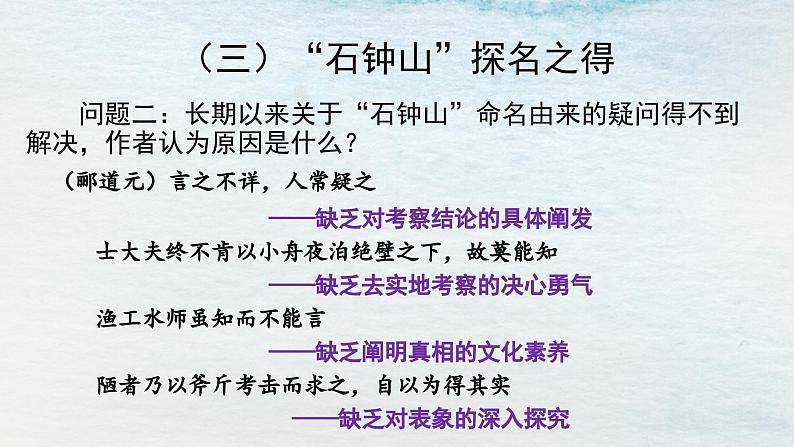 （三）“石钟山”探名之得

问题二：长期以来关于“石钟山”命名由来的疑问得不到解决，作者认为原因是什么？

（郦道元）言之不详，人常疑之

——缺乏对考察结论的具体阐发

士大夫终不肯以小舟夜泊绝壁之下，故莫能知

——缺乏去实地考察的决心勇气

渔工水师虽知而不能言

——缺乏阐明真相的文化素养

陋者乃以斧斤考击而求之，自以为得其实

——缺乏对表象的深入探究